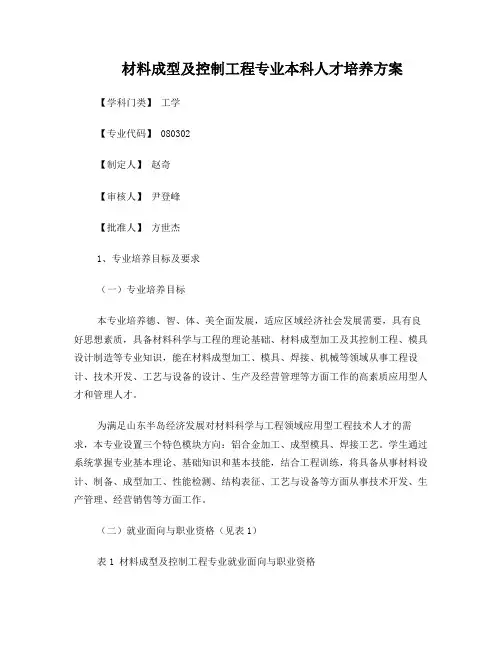 材料成型及控制工程专业本科人才培养方案

【学科门类】 工学

【专业代码】 080302

【制定人】 赵奇

【审核人】 尹登峰

【批准人】 方世杰

1、专业培养目标及要求

（一）专业培养目标

本专业培养德、智、体、美全面发展，适应区域经济社会发展需要，具有良好思想素质，具备材料科学与工程的理论基础、材料成型加工及其控制工程、模具设计制造等专业知识，能在材料成型加工、模具、焊接、机械等领域从事工程设计、技术开发、工艺与设备的设计、生产及经营管理等方面工作的高素质应用型人才和管理人才。

为满足山东半岛经济发展对材料科学与工程领域应用型工程技术人才的需求，本专业设置三个特色模块方向：铝合金加工、成型模具、焊接工艺。学生通过系统掌握专业基本理论、基础知识和基本技能，结合工程训练，将具备从事材料设计、制备、成型加工、性能检测、结构表征、工艺与设备等方面从事技术开发、生产管理、经营销售等方面工作。

（二）就业面向与职业资格（见表 1）

表 1 材料成型及控制工程专业就业面向与职业资格